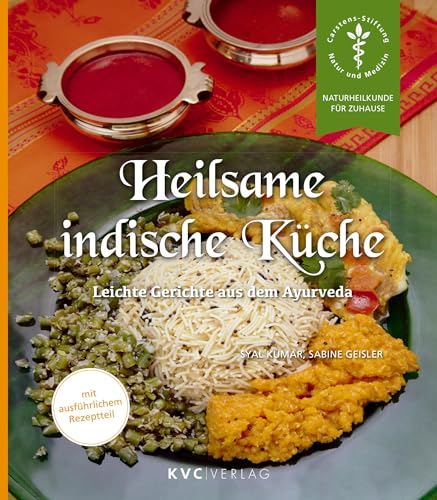 Carstens-Stiftung
Natur und Medizin

NATURHEILKUNDE FÜR ZUHAUSE

Heilsame indische Küche

Leichte Gerichte aus dem Ayurveda

SYAL KUMAR, SABINE GEISLER

mit ausführlichem Rezeptteil

KVC | VERLAG